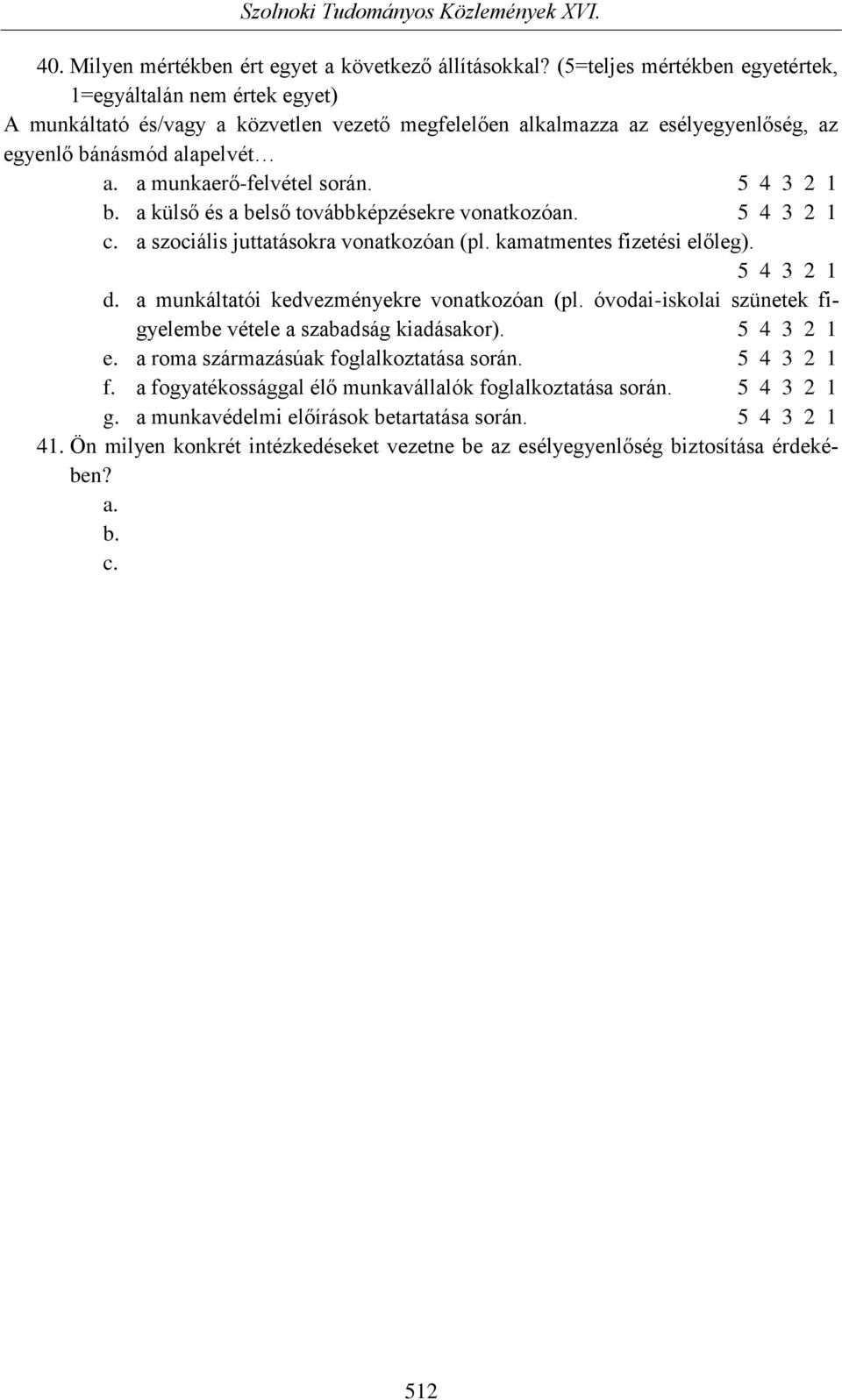 Szolnoki Tudományos Közlemények XVI.

40. Milyen mértékben ért egyet a következő állításokkal? (5=teljes mértékben egyetértek, 1=egyáltalán nem értek egyet)

A munkáltató és/vagy a közvetlen vezető megfelelően alkalmazza az esélyegyenlőség, az egyenlő bánásmód alapelvét…

a. a munkaerő-felvétel során. 5 4 3 2 1

b. a külső és a belső továbbképzésekre vonatkozóan. 5 4 3 2 1

c. a szociális juttatásokra vonatkozóan (pl. kamatmentes fizetési előleg). 5 4 3 2 1

d. a munkáltatói kedvezményekre vonatkozóan (pl. óvodai-iskolai szünetek figyelembe vétele a szabadság kiadásakor). 5 4 3 2 1

e. a roma származásúak foglalkoztatása során. 5 4 3 2 1

f. a fogyatékossággal élő munkavállalók foglalkoztatása során. 5 4 3 2 1

g. a munkavédelmi előírások betartatása során. 5 4 3 2 1

41. Ön milyen konkrét intézkedéseket vezetne be az esélyegyenlőség biztosítása érdekében?

a.

b.

c.

512